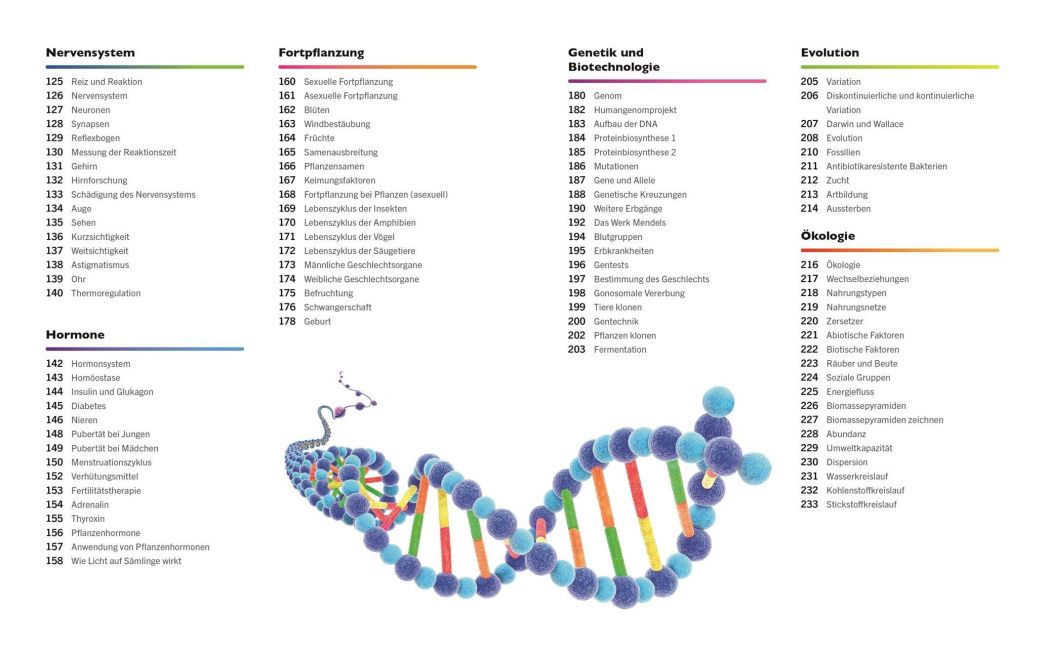 Nervensystem

125 Reiz und Reaktion
126 Nervensystem
127 Neuronen
128 Synapsen
129 Reflexbogen
130 Messung der Reaktionszeit
131 Gehirn
132 Hirnforschung
133 Schädigung des Nervensystems
134 Auge
135 Sehen
136 Kurzsichtigkeit
137 Weitsichtigkeit
138 Astigmatismus
139 Ohr
140 Thermoregulation

Hormone

142 Hormonsystem
143 Homöostase
144 Insulin und Glukagon
145 Diabetes
146 Nieren
148 Pubertät bei Jungen
149 Pubertät bei Mädchen
150 Menstruationszyklus
152 Verhütungsmittel
153 Fertilitätstherapie
154 Adrenalin
155 Thyroxin
156 Pflanzenhormone
157 Anwendung von Pflanzenhormonen
158 Wie Licht auf Sämlinge wirkt

Fortpflanzung

160 Sexuelle Fortpflanzung
161 Asexuelle Fortpflanzung
162 Blüten
163 Windbestäubung
164 Früchte
165 Samenausbreitung
166 Pflanzensamen
167 Keimungsfaktoren
168 Fortpflanzung bei Pflanzen (asexuell)
169 Lebenszyklus der Insekten
170 Lebenszyklus der Amphibien
171 Lebenszyklus der Vögel
172 Lebenszyklus der Säugetiere
173 Männliche Geschlechtsorgane
174 Weibliche Geschlechtsorgane
175 Befruchtung
176 Schwangerschaft
178 Geburt

Genetik und Biotechnologie

180 Genom
182 Humangenomprojekt
183 Aufbau der DNA
184 Proteinbiosynthese 1
185 Proteinbiosynthese 2
186 Mutationen
187 Gene und Allele
188 Genetische Kreuzungen
190 Weitere Erbgänge
192 Das Werk Mendels
194 Blutgruppen
195 Erbkrankheiten
196 Gentests
197 Bestimmung des Geschlechts
198 Gonosomale Vererbung
199 Tiere klonen
200 Gentechnik
202 Pflanzen klonen
203 Fermentation

Evolution

205 Variation
206 Diskontinuierliche und kontinuierliche Variation
207 Darwin und Wallace
208 Evolution
210 Fossilien
211 Antibiotikaresistente Bakterien
212 Zucht
213 Artbildung
214 Aussterben

Ökologie

216 Ökologie
217 Wechselbeziehungen
218 Nahrungstypen
219 Nahrungsnetze
220 Zersetzer
221 Abiotische Faktoren
222 Biotische Faktoren
223 Räuber und Beute
224 Soziale Gruppen
225 Energiefluss
226 Biomassepyramiden
227 Biomassepyramiden zeichnen
228 Abundanz
229 Umweltkapazität
230 Dispersion
231 Wasserkreislauf
232 Kohlenstoffkreislauf
233 Stickstoffkreislauf